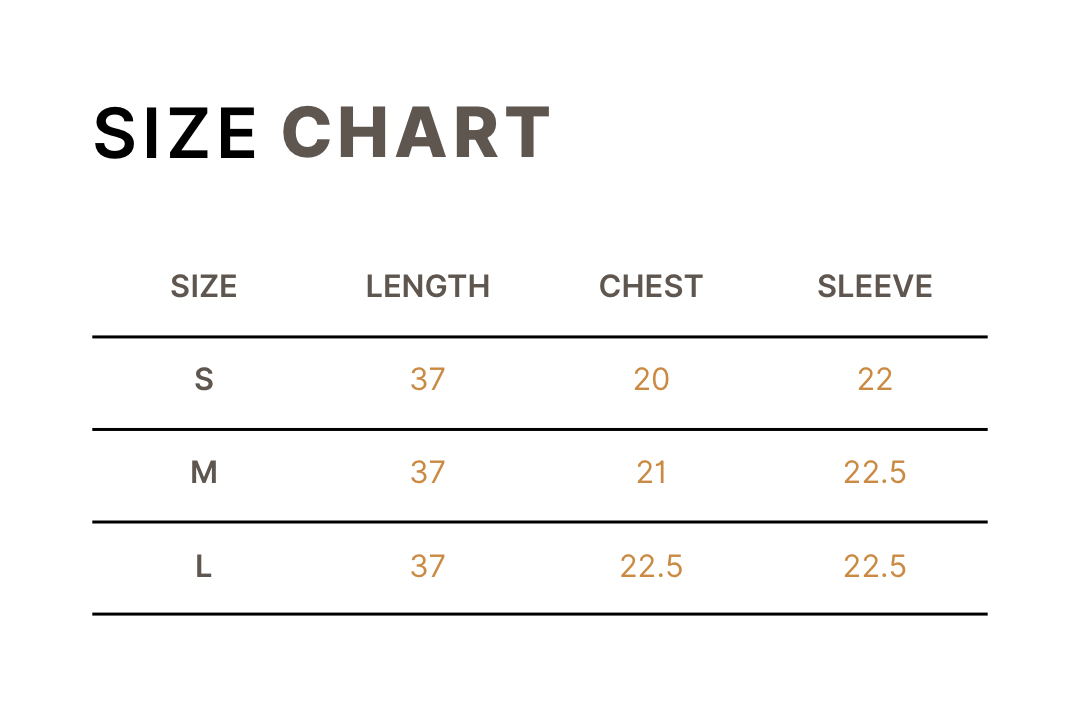 SIZE CHART

| SIZE | LENGTH | CHEST | SLEEVE |
|---|---|---|---|
| S | 37 | 20 | 22 |
| M | 37 | 21 | 22.5 |
| L | 37 | 22.5 | 22.5 |